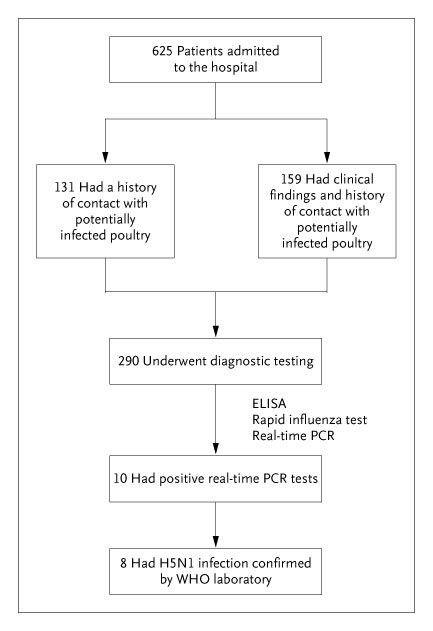 625 Patients admitted to the hospital

131 Had a history of contact with potentially infected poultry

159 Had clinical findings and history of contact with potentially infected poultry

290 Underwent diagnostic testing

ELISA
Rapid influenza test
Real-time PCR

10 Had positive real-time PCR tests

8 Had H5N1 infection confirmed by WHO laboratory